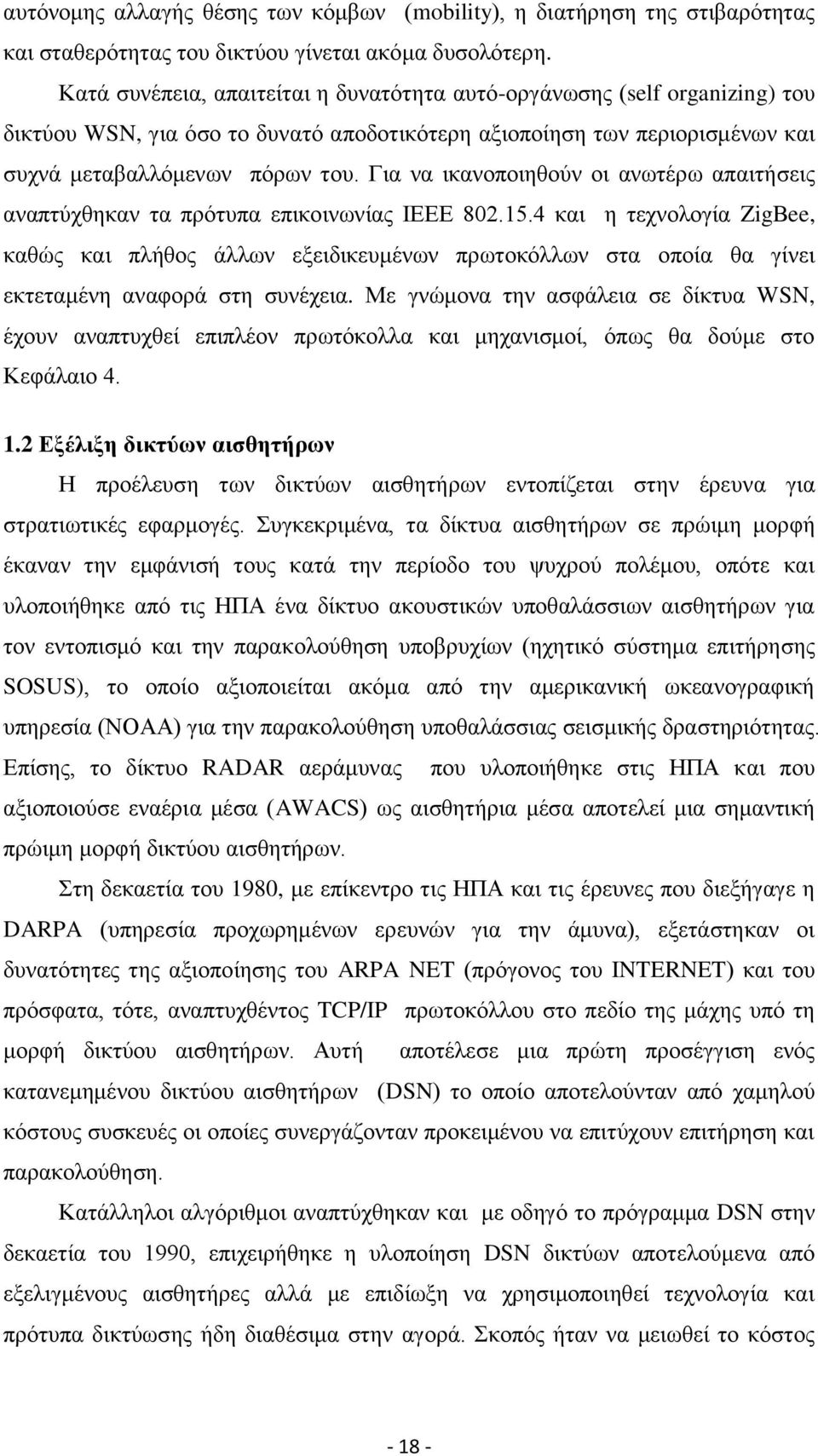 αυτόνομης αλλαγής θέσης των κόμβων (mobility), η διατήρηση της στιβαρότητας και σταθερότητας του δικτύου γίνεται ακόμα δυσολότερη.

Κατά συνέπεια, απαιτείται η δυνατότητα αυτό-οργάνωσης (self organizing) του δικτύου WSN, για όσο το δυνατό αποδοτικότερη αξιοποίηση των περιορισμένων και συχνά μεταβαλλόμενων πόρων του. Για να ικανοποιηθούν οι ανωτέρω απαιτήσεις αναπτύχθηκαν τα πρότυπα επικοινωνίας IEEE 802.15.4 και η τεχνολογία ZigBee, καθώς και πλήθος άλλων εξειδικευμένων πρωτοκόλλων στα οποία θα γίνει εκτεταμένη αναφορά στη συνέχεια. Με γνώμονα την ασφάλεια σε δίκτυα WSN, έχουν αναπτυχθεί επιπλέον πρωτόκολλα και μηχανισμοί, όπως θα δούμε στο Κεφάλαιο 4.

1.2 Εξέλιξη δικτύων αισθητήρων

Η προέλευση των δικτύων αισθητήρων εντοπίζεται στην έρευνα για στρατιωτικές εφαρμογές. Συγκεκριμένα, τα δίκτυα αισθητήρων σε πρώιμη μορφή έκαναν την εμφάνισή τους κατά την περίοδο του ψυχρού πολέμου, οπότε και υλοποιήθηκε από τις ΗΠΑ ένα δίκτυο ακουστικών υποθαλάσσιων αισθητήρων για τον εντοπισμό και την παρακολούθηση υποβρυχίων (ηχητικό σύστημα επιτήρησης SOSUS), το οποίο αξιοποιείται ακόμα από την αμερικανική ωκεανογραφική υπηρεσία (NOAA) για την παρακολούθηση υποθαλάσσιας σεισμικής δραστηριότητας. Επίσης, το δίκτυο RADAR αεράμυνας που υλοποιήθηκε στις ΗΠΑ και που αξιοποιούσε εναέρια μέσα (AWACS) ως αισθητήρια μέσα αποτελεί μια σημαντική πρώιμη μορφή δικτύου αισθητήρων.

Στη δεκαετία του 1980, με επίκεντρο τις ΗΠΑ και τις έρευνες που διεξήγαγε η DARPA (υπηρεσία προχωρημένων ερευνών για την άμυνα), εξετάστηκαν οι δυνατότητες της αξιοποίησης του ARPA NET (πρόγονος του INTERNET) και του πρόσφατα, τότε, αναπτυχθέντος TCP/IP πρωτοκόλλου στο πεδίο της μάχης υπό τη μορφή δικτύου αισθητήρων. Αυτή αποτέλεσε μια πρώτη προσέγγιση ενός κατανεμημένου δικτύου αισθητήρων (DSN) το οποίο αποτελούνταν από χαμηλού κόστους συσκευές οι οποίες συνεργάζονταν προκειμένου να επιτύχουν επιτήρηση και παρακολούθηση.

Κατάλληλοι αλγόριθμοι αναπτύχθηκαν και με οδηγό το πρόγραμμα DSN στην δεκαετία του 1990, επιχειρήθηκε η υλοποίηση DSN δικτύων αποτελούμενα από εξελιγμένους αισθητήρες αλλά με επιδίωξη να χρησιμοποιηθεί τεχνολογία και πρότυπα δικτύωσης ήδη διαθέσιμα στην αγορά. Σκοπός ήταν να μειωθεί το κόστος

- 18 -